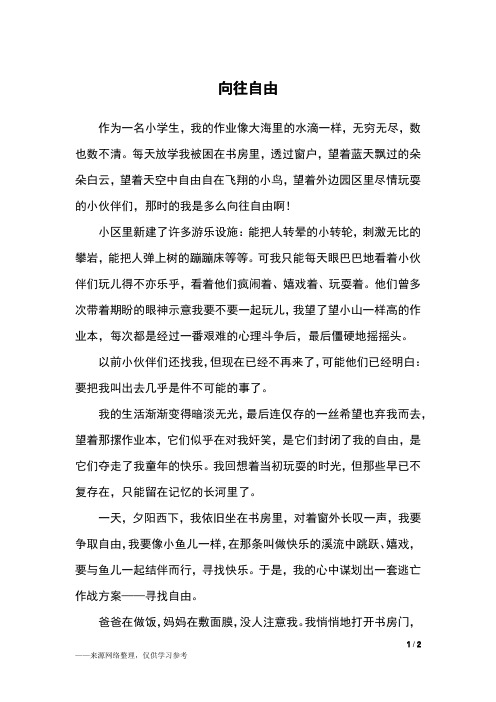 向往自由

作为一名小学生，我的作业像大海里的水滴一样，无穷无尽，数也数不清。每天放学我被困在书房里，透过窗户，望着蓝天飘过的朵朵白云，望着天空中自由自在飞翔的小鸟，望着外边园区里尽情玩耍的小伙伴们，那时的我是多么向往自由啊！

小区里新建了许多游乐设施：能把人转晕的小转轮，刺激无比的攀岩，能把人弹上树的蹦蹦床等等。可我只能每天眼巴巴地看着小伙伴们玩儿得不亦乐乎，看着他们疯闹着、嬉戏着、玩耍着。他们曾多次带着期盼的眼神示意我要不要一起玩儿，我望了望小山一样高的作业本，每次都是经过一番艰难的心理斗争后，最后僵硬地摇摇头。

以前小伙伴们还找我，但现在已经不再来了，可能他们已经明白：要把我叫出去几乎是件不可能的事了。

我的生活渐渐变得暗淡无光，最后连仅存的一丝希望也弃我而去，望着那摞作业本，它们似乎在对我奸笑，是它们封闭了我的自由，是它们夺走了我童年的快乐。我回想着当初玩耍的时光，但那些早已不复存在，只能留在记忆的长河里了。

一天，夕阳西下，我依旧坐在书房里，对着窗外长叹一声，我要争取自由，我要像小鱼儿一样，在那条叫做快乐的溪流中跳跃、嬉戏，要与鱼儿一起结伴而行，寻找快乐。于是，我的心中谋划出一套逃亡作战方案——寻找自由。

爸爸在做饭，妈妈在敷面膜，没人注意我。我悄悄地打开书房门，

1 / 2

——来源网络整理，仅供学习参考